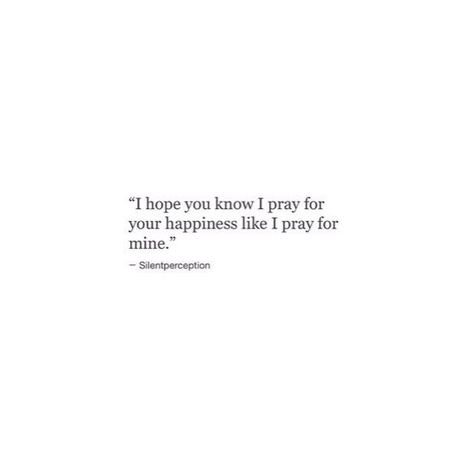 “I hope you know I pray for your happiness like I pray for mine.”

– Silentperception